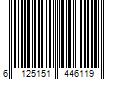 6 125151 446119